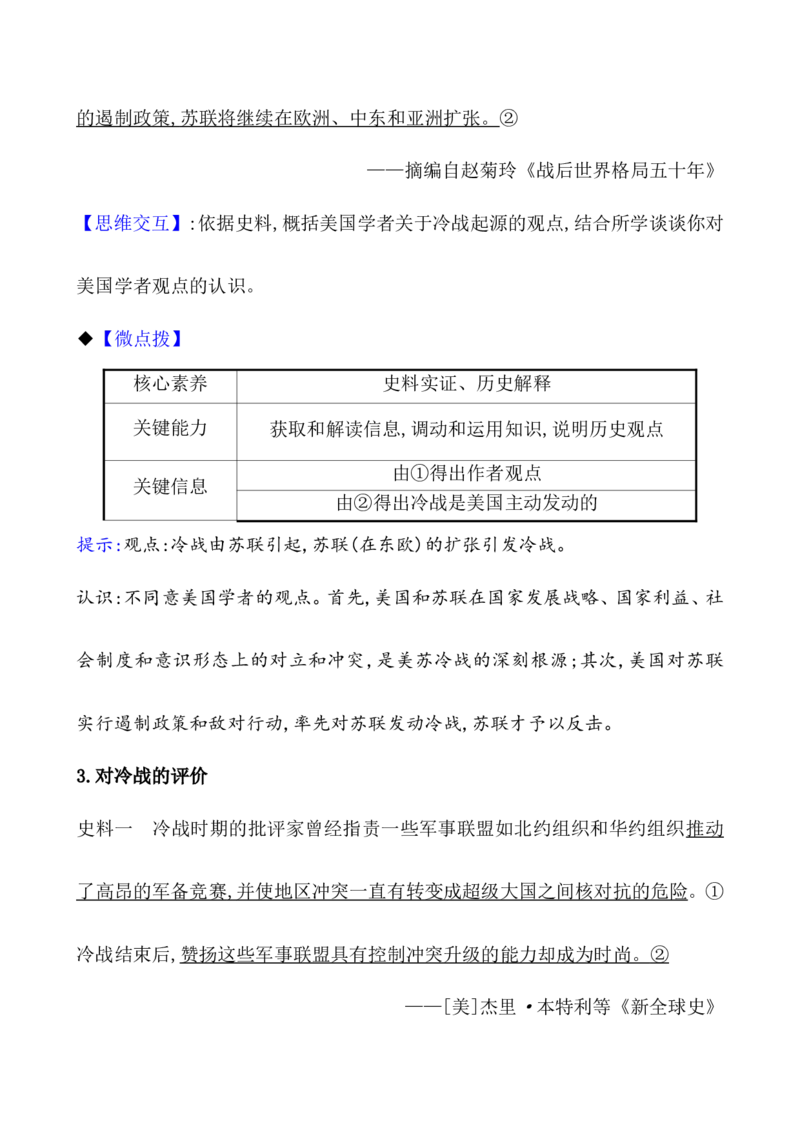 的遏制政策,苏联将继续在欧洲、中东和亚洲扩张。②

——摘编自赵菊玲《战后世界格局五十年》

【思维交互】:依据史料,概括美国学者关于冷战起源的观点,结合所学谈谈你对美国学者观点的认识。

◆【微点拨】

| 核心素养 | 史料实证、历史解释 |
|---|---|
| 关键能力 | 获取和解读信息,调动和运用知识,说明历史观点 |
| 关键信息 | 由①得出作者观点 |
| | 由②得出冷战是美国主动发动的 |

提示:观点:冷战由苏联引起,苏联(在东欧)的扩张引发冷战。

认识:不同意美国学者的观点。首先,美国和苏联在国家发展战略、国家利益、社会制度和意识形态上的对立和冲突,是美苏冷战的深刻根源;其次,美国对苏联实行遏制政策和敌对行动,率先对苏联发动冷战,苏联才予以反击。

3.对冷战的评价

史料一 冷战时期的批评家曾经指责一些军事联盟如北约组织和华约组织推动了高昂的军备竞赛,并使地区冲突一直有转变成超级大国之间核对抗的危险。①冷战结束后,赞扬这些军事联盟具有控制冲突升级的能力却成为时尚。②

——[美]杰里·本特利等《新全球史》